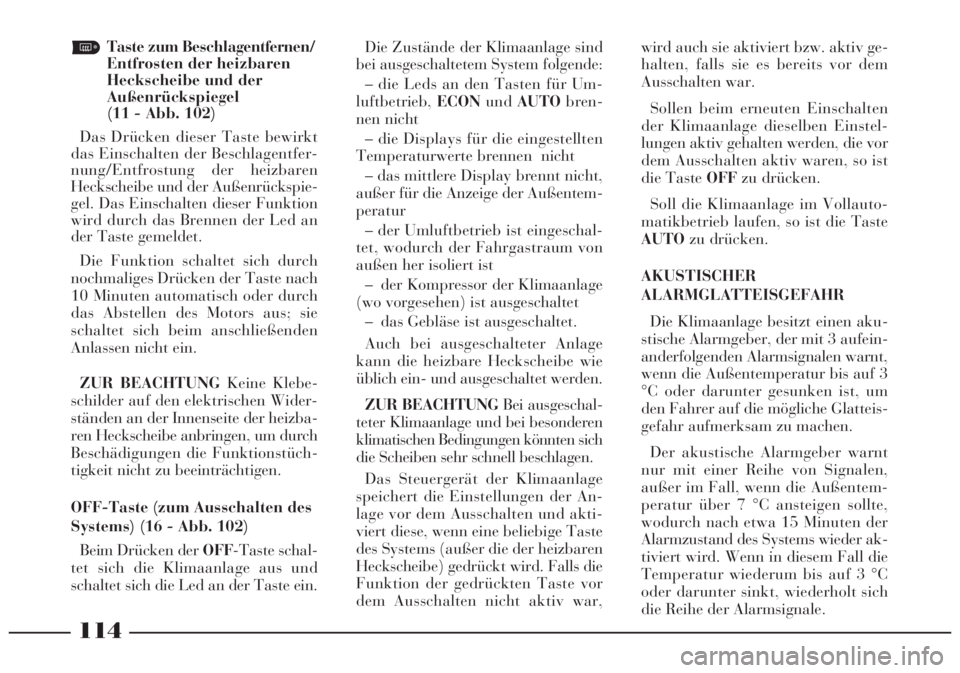 Taste zum Beschlagentfernen/ Entfrosten der heizbaren Heckscheibe und der Außenrückspiegel (11 - Abb. 102)

Das Drücken dieser Taste bewirkt das Einschalten der Beschlagentfernung/Entfrostung der heizbaren Heckscheibe und der Außenrückspiegel. Das Einschalten dieser Funktion wird durch das Brennen der Led an der Taste gemeldet.

Die Funktion schaltet sich durch nochmaliges Drücken der Taste nach 10 Minuten automatisch oder durch das Abstellen des Motors aus; sie schaltet sich beim anschließenden Anlassen nicht ein.

ZUR BEACHTUNG Keine Klebeschilder auf den elektrischen Widerständen an der Innenseite der heizbaren Heckscheibe anbringen, um durch Beschädigungen die Funktionstüchtigkeit nicht zu beeinträchtigen.

OFF-Taste (zum Ausschalten des Systems) (16 - Abb. 102)

Beim Drücken der OFF-Taste schaltet sich die Klimaanlage aus und schaltet sich die Led an der Taste ein.

Die Zustände der Klimaanlage sind bei ausgeschaltetem System folgende:

– die Leds an den Tasten für Umluftbetrieb, ECON und AUTO brennen nicht

– die Displays für die eingestellten Temperaturwerte brennen nicht

– das mittlere Display brennt nicht, außer für die Anzeige der Außentemperatur

– der Umluftbetrieb ist eingeschaltet, wodurch der Fahrgastraum von außen her isoliert ist

– der Kompressor der Klimaanlage (wo vorgesehen) ist ausgeschaltet

– das Gebläse ist ausgeschaltet.

Auch bei ausgeschalteter Anlage kann die heizbare Heckscheibe wie üblich ein- und ausgeschaltet werden.

ZUR BEACHTUNG Bei ausgeschalteter Klimaanlage und bei besonderen klimatischen Bedingungen könnten sich die Scheiben sehr schnell beschlagen.

Das Steuergerät der Klimaanlage speichert die Einstellungen der Anlage vor dem Ausschalten und aktiviert diese, wenn eine beliebige Taste des Systems (außer die der heizbaren Heckscheibe) gedrückt wird. Falls die Funktion der gedrückten Taste vor dem Ausschalten nicht aktiv war, wird auch sie aktiviert bzw. aktiv gehalten, falls sie es bereits vor dem Ausschalten war.

Sollen beim erneuten Einschalten der Klimaanlage dieselben Einstellungen aktiv gehalten werden, die vor dem Ausschalten aktiv waren, so ist die Taste OFF zu drücken.

Soll die Klimaanlage im Vollautomatikbetrieb laufen, so ist die Taste AUTO zu drücken.

AKUSTISCHER ALARMGLATTEISGEFAHR

Die Klimaanlage besitzt einen akustische Alarmgeber, der mit 3 aufeinanderfolgenden Alarmsignalen warnt, wenn die Außentemperatur bis auf 3 °C oder darunter gesunken ist, um den Fahrer auf die mögliche Glatteisgefahr aufmerksam zu machen.

Der akustische Alarmgeber warnt nur mit einer Reihe von Signalen, außer im Fall, wenn die Außentemperatur über 7 °C ansteigen sollte, wodurch nach etwa 15 Minuten der Alarmzustand des Systems wieder aktiviert wird. Wenn in diesem Fall die Temperatur wiederum bis auf 3 °C oder darunter sinkt, wiederholt sich die Reihe der Alarmsignale.

114

carmanualsonline.info